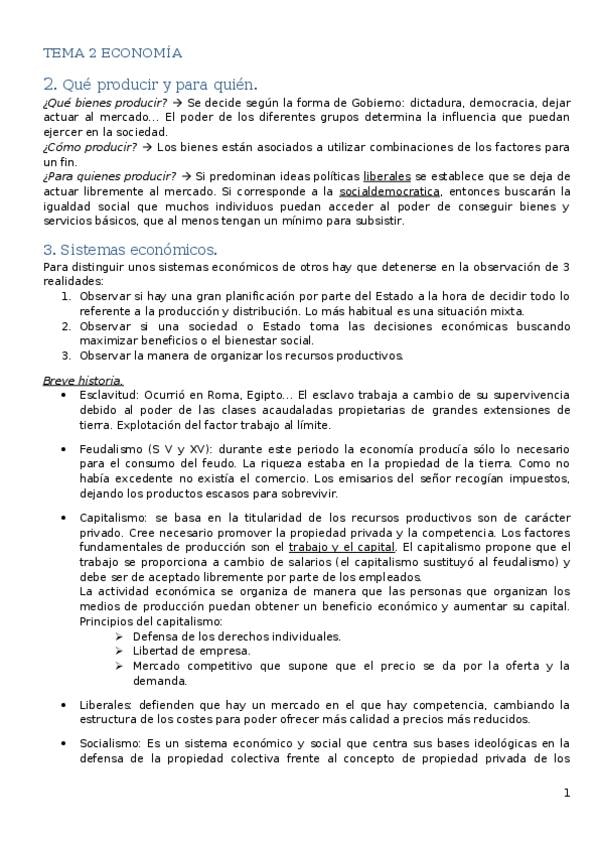 TEMA 2 ECONOMÍA

2. Qué producir y para quién.

¿Qué bienes producir? → Se decide según la forma de Gobierno: dictadura, democracia, dejar actuar al mercado… El poder de los diferentes grupos determina la influencia que puedan ejercer en la sociedad.
¿Cómo producir? → Los bienes están asociados a utilizar combinaciones de los factores para un fin.
¿Para quienes producir? → Si predominan ideas políticas liberales se establece que se deja de actuar libremente al mercado. Si corresponde a la socialdemocratica, entonces buscarán la igualdad social que muchos individuos puedan acceder al poder de conseguir bienes y servicios básicos, que al menos tengan un mínimo para subsistir.

3. Sistemas económicos.

Para distinguir unos sistemas económicos de otros hay que detenerse en la observación de 3 realidades:
1. Observar si hay una gran planificación por parte del Estado a la hora de decidir todo lo referente a la producción y distribución. Lo más habitual es una situación mixta.
2. Observar si una sociedad o Estado toma las decisiones económicas buscando maximizar beneficios o el bienestar social.
3. Observar la manera de organizar los recursos productivos.

Breve historia.
• Esclavitud: Ocurrió en Roma, Egipto… El esclavo trabaja a cambio de su supervivencia debido al poder de las clases acaudaladas propietarias de grandes extensiones de tierra. Explotación del factor trabajo al límite.

• Feudalismo (S V y XV): durante este periodo la economía producía sólo lo necesario para el consumo del feudo. La riqueza estaba en la propiedad de la tierra. Como no había excedente no existía el comercio. Los emisarios del señor recogían impuestos, dejando los productos escasos para sobrevivir.

• Capitalismo: se basa en la titularidad de los recursos productivos son de carácter privado. Cree necesario promover la propiedad privada y la competencia. Los factores fundamentales de producción son el trabajo y el capital. El capitalismo propone que el trabajo se proporciona a cambio de salarios (el capitalismo sustituyó al feudalismo) y debe ser de aceptado libremente por parte de los empleados.
La actividad económica se organiza de manera que las personas que organizan los medios de producción puedan obtener un beneficio económico y aumentar su capital.
Principios del capitalismo:
➢ Defensa de los derechos individuales.
➢ Libertad de empresa.
➢ Mercado competitivo que supone que el precio se da por la oferta y la demanda.

• Liberales: defienden que hay un mercado en el que hay competencia, cambiando la estructura de los costes para poder ofrecer más calidad a precios más reducidos.

• Socialismo: Es un sistema económico y social que centra sus bases ideológicas en la defensa de la propiedad colectiva frente al concepto de propiedad privada de los

1